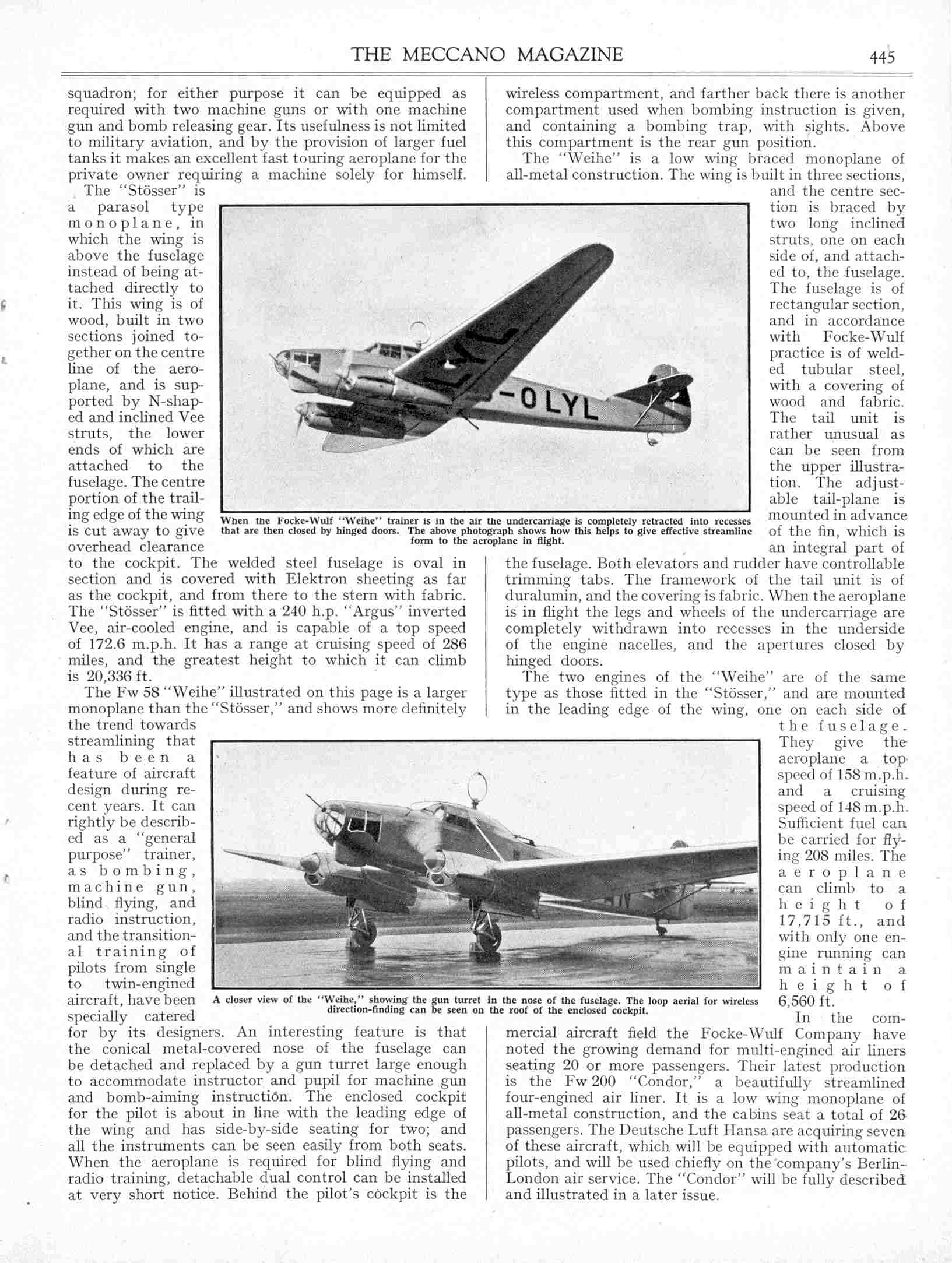 THE MECCANO MAGAZINE 445

squadron; for either purpose it can be equipped as required with two machine guns or with one machine gun and bomb releasing gear. Its usefulness is not limited to military aviation, and by the provision of larger fuel tanks it makes an excellent fast touring aeroplane for the private owner requiring a machine solely for himself.

The "Stösser" is a parasol type monoplane, in which the wing is above the fuselage instead of being attached directly to it. This wing is of wood, built in two sections joined together on the centre line of the aeroplane, and is supported by N-shaped and inclined Vee struts, the lower ends of which are attached to the fuselage. The centre portion of the trailing edge of the wing is cut away to give overhead clearance to the cockpit. The welded steel fuselage is oval in section and is covered with Elektron sheeting as far as the cockpit, and from there to the stern with fabric. The "Stösser" is fitted with a 240 h.p. "Argus" inverted Vee, air-cooled engine, and is capable of a top speed of 172.6 m.p.h. It has a range at cruising speed of 286 miles, and the greatest height to which it can climb is 20,336 ft.

The Fw 58 "Weihe" illustrated on this page is a larger monoplane than the "Stösser," and shows more definitely the trend towards streamlining that has been a feature of aircraft design during recent years. It can rightly be described as a "general purpose" trainer, as bombing, machine gun, blind flying, and radio instruction, and the transitional training of pilots from single to twin-engined aircraft, have been specially catered for by its designers. An interesting feature is that the conical metal-covered nose of the fuselage can be detached and replaced by a gun turret large enough to accommodate instructor and pupil for machine gun and bomb-aiming instruction. The enclosed cockpit for the pilot is about in line with the leading edge of the wing and has side-by-side seating for two; and all the instruments can be seen easily from both seats. When the aeroplane is required for blind flying and radio training, detachable dual control can be installed at very short notice. Behind the pilot's cockpit is the wireless compartment, and farther back there is another compartment used when bombing instruction is given, and containing a bombing trap, with sights. Above this compartment is the rear gun position.

The "Weihe" is a low wing braced monoplane of all-metal construction. The wing is built in three sections, and the centre section is braced by two long inclined struts, one on each side of, and attached to, the fuselage. The fuselage is of rectangular section, and in accordance with Focke-Wulf practice is of welded tubular steel, with a covering of wood and fabric. The tail unit is rather unusual as can be seen from the upper illustration. The adjustable tail-plane is mounted in advance of the fin, which is an integral part of the fuselage. Both elevators and rudder have controllable trimming tabs. The framework of the tail unit is of duralumin, and the covering is fabric. When the aeroplane is in flight the legs and wheels of the undercarriage are completely withdrawn into recesses in the underside of the engine nacelles, and the apertures closed by hinged doors.

The two engines of the "Weihe" are of the same type as those fitted in the "Stösser," and are mounted in the leading edge of the wing, one on each side of the fuselage. They give the aeroplane a top speed of 158 m.p.h. and a cruising speed of 148 m.p.h. Sufficient fuel can be carried for flying 208 miles. The aeroplane can climb to a height of 17,715 ft., and with only one engine running can maintain a height of 6,560 ft.

In the commercial aircraft field the Focke-Wulf Company have noted the growing demand for multi-engined air liners seating 20 or more passengers. Their latest production is the Fw 200 "Condor," a beautifully streamlined four-engined air liner. It is a low wing monoplane of all-metal construction, and the cabins seat a total of 26 passengers. The Deutsche Luft Hansa are acquiring seven of these aircraft, which will be equipped with automatic pilots, and will be used chiefly on the company's Berlin-London air service. The "Condor" will be fully described and illustrated in a later issue.

-OLYL

When the Focke-Wulf "Weihe" trainer is in the air the undercarriage is completely retracted into recesses that are then closed by hinged doors. The above photograph shows how this helps to give effective streamline form to the aeroplane in flight.

A closer view of the "Weihe," showing the gun turret in the nose of the fuselage. The loop aerial for wireless direction-finding can be seen on the roof of the enclosed cockpit.